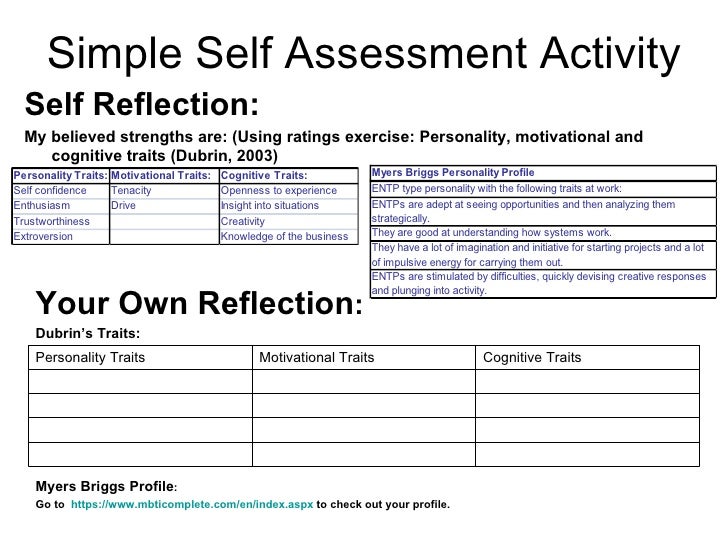 Simple Self Assessment Activity

Self Reflection:

My believed strengths are: (Using ratings exercise: Personality, motivational and cognitive traits (Dubrin, 2003)

| Personality Traits: | Motivational Traits: | Cognitive Traits: |
|---|---|---|
| Self confidence | Tenacity | Openness to experience |
| Enthusiasm | Drive | Insight into situations |
| Trustworthiness | | Creativity |
| Extroversion | | Knowledge of the business |

| Myers Briggs Personality Profile |
|---|
| ENTP type personality with the following traits at work: |
| ENTPs are adept at seeing opportunities and then analyzing them strategically. |
| They are good at understanding how systems work. |
| They have a lot of imagination and initiative for starting projects and a lot of impulsive energy for carrying them out. |
| ENTPs are stimulated by difficulties, quickly devising creative responses and plunging into activity. |

Your Own Reflection:

Dubrin's Traits:

| Personality Traits | Motivational Traits | Cognitive Traits |
|---|---|---|
| | | |
| | | |
| | | |
| | | |

Myers Briggs Profile:

Go to https://www.mbticomplete.com/en/index.aspx to check out your profile.